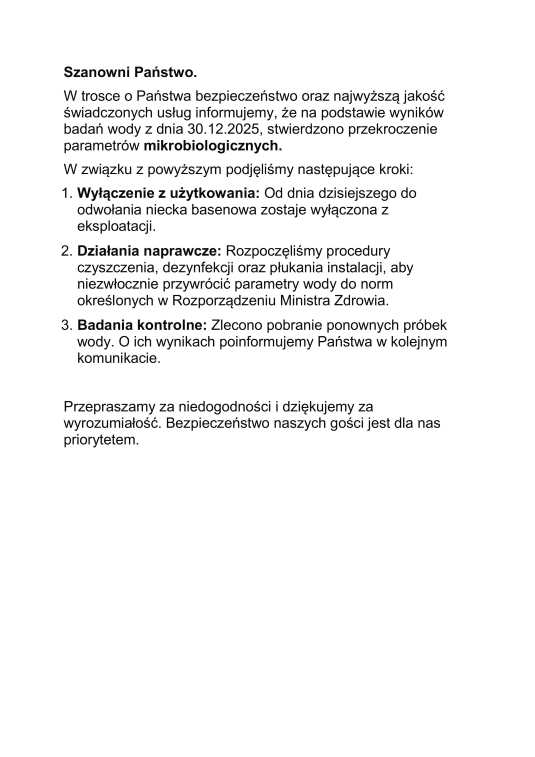 Szanowni Państwo.

W trosce o Państwa bezpieczeństwo oraz najwyższą jakość świadczonych usług informujemy, że na podstawie wyników badań wody z dnia 30.12.2025, stwierdzono przekroczenie parametrów mikrobiologicznych.

W związku z powyższym podjęliśmy następujące kroki:

1. Wyłączenie z użytkowania: Od dnia dzisiejszego do odwołania niecka basenowa zostaje wyłączona z eksploatacji.

2. Działania naprawcze: Rozpoczęliśmy procedury czyszczenia, dezynfekcji oraz płukania instalacji, aby niezwłocznie przywrócić parametry wody do norm określonych w Rozporządzeniu Ministra Zdrowia.

3. Badania kontrolne: Zlecono pobranie ponownych próbek wody. O ich wynikach poinformujemy Państwa w kolejnym komunikacie.

Przepraszamy za niedogodności i dziękujemy za wyrozumiałość. Bezpieczeństwo naszych gości jest dla nas priorytetem.